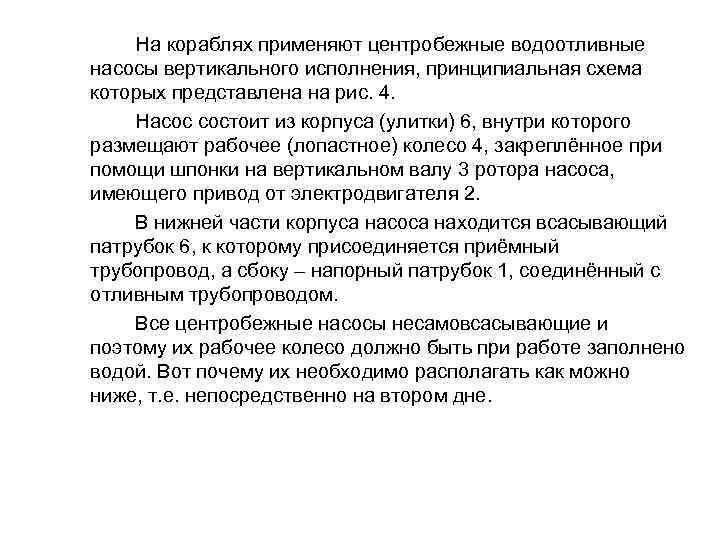 На кораблях применяют центробежные водоотливные насосы вертикального исполнения, принципиальная схема которых представлена на рис. 4.

Насос состоит из корпуса (улитки) 6, внутри которого размещают рабочее (лопастное) колесо 4, закреплённое при помощи шпонки на вертикальном валу 3 ротора насоса, имеющего привод от электродвигателя 2.

В нижней части корпуса насоса находится всасывающий патрубок 6, к которому присоединяется приёмный трубопровод, а сбоку – напорный патрубок 1, соединённый с отливным трубопроводом.

Все центробежные насосы несамовсасывающие и поэтому их рабочее колесо должно быть при работе заполнено водой. Вот почему их необходимо располагать как можно ниже, т.е. непосредственно на втором дне.